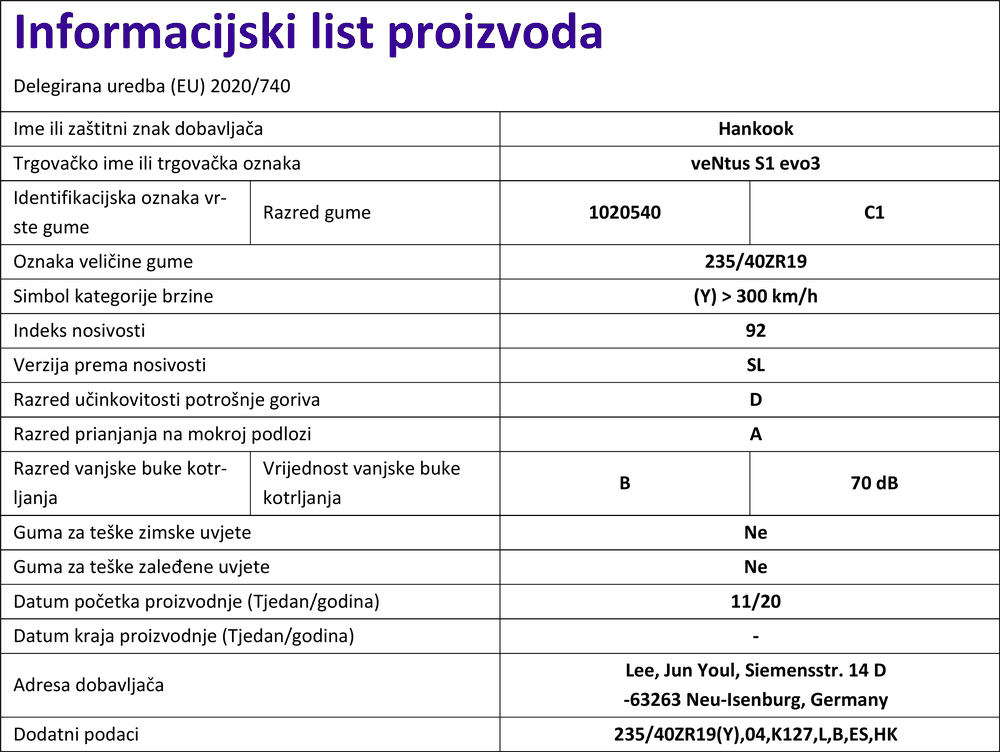 Informacijski list proizvoda

Delegirana uredba (EU) 2020/740

| Ime ili zaštitni znak dobavljača | | Hankook | |
|---|---|---|---|
| Trgovačko ime ili trgovačka oznaka | | veNtus S1 evo3 | |
| Identifikacijska oznaka vrste gume | Razred gume | 1020540 | C1 |
| Oznaka veličine gume | | 235/40ZR19 | |
| Simbol kategorije brzine | | (Y) > 300 km/h | |
| Indeks nosivosti | | 92 | |
| Verzija prema nosivosti | | SL | |
| Razred učinkovitosti potrošnje goriva | | D | |
| Razred prianjanja na mokroj podlozi | | A | |
| Razred vanjske buke kotrljanja | Vrijednost vanjske buke kotrljanja | B | 70 dB |
| Guma za teške zimske uvjete | | Ne | |
| Guma za teške zaleđene uvjete | | Ne | |
| Datum početka proizvodnje (Tjedan/godina) | | 11/20 | |
| Datum kraja proizvodnje (Tjedan/godina) | | - | |
| Adresa dobavljača | | Lee, Jun Youl, Siemensstr. 14 D -63263 Neu-Isenburg, Germany | |
| Dodatni podaci | | 235/40ZR19(Y),04,K127,L,B,ES,HK | |